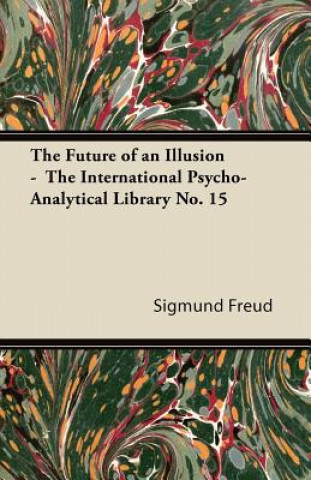 The Future of an Illusion - The International Psycho-Analytical Library No. 15

Sigmund Freud